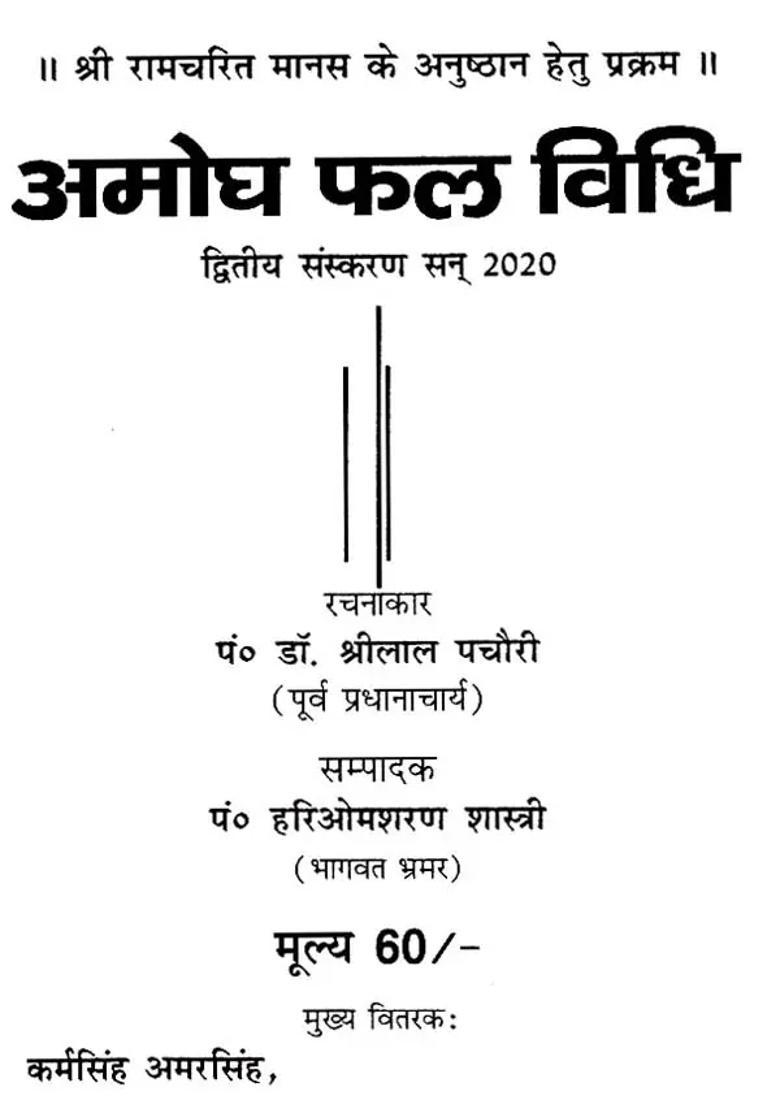 ॥ श्री रामचरित मानस के अनुष्ठान हेतु प्रक्रम ॥

अमोघ फल विधि

द्वितीय संस्करण सन् 2020

रचनाकार
पं० डॉ. श्रीलाल पचौरी
(पूर्व प्रधानाचार्य)

सम्पादक
पं० हरिओमशरण शास्त्री
(भागवत भ्रमर)

मूल्य 60/-

मुख्य वितरक:

कर्मसिंह अमरसिंह,